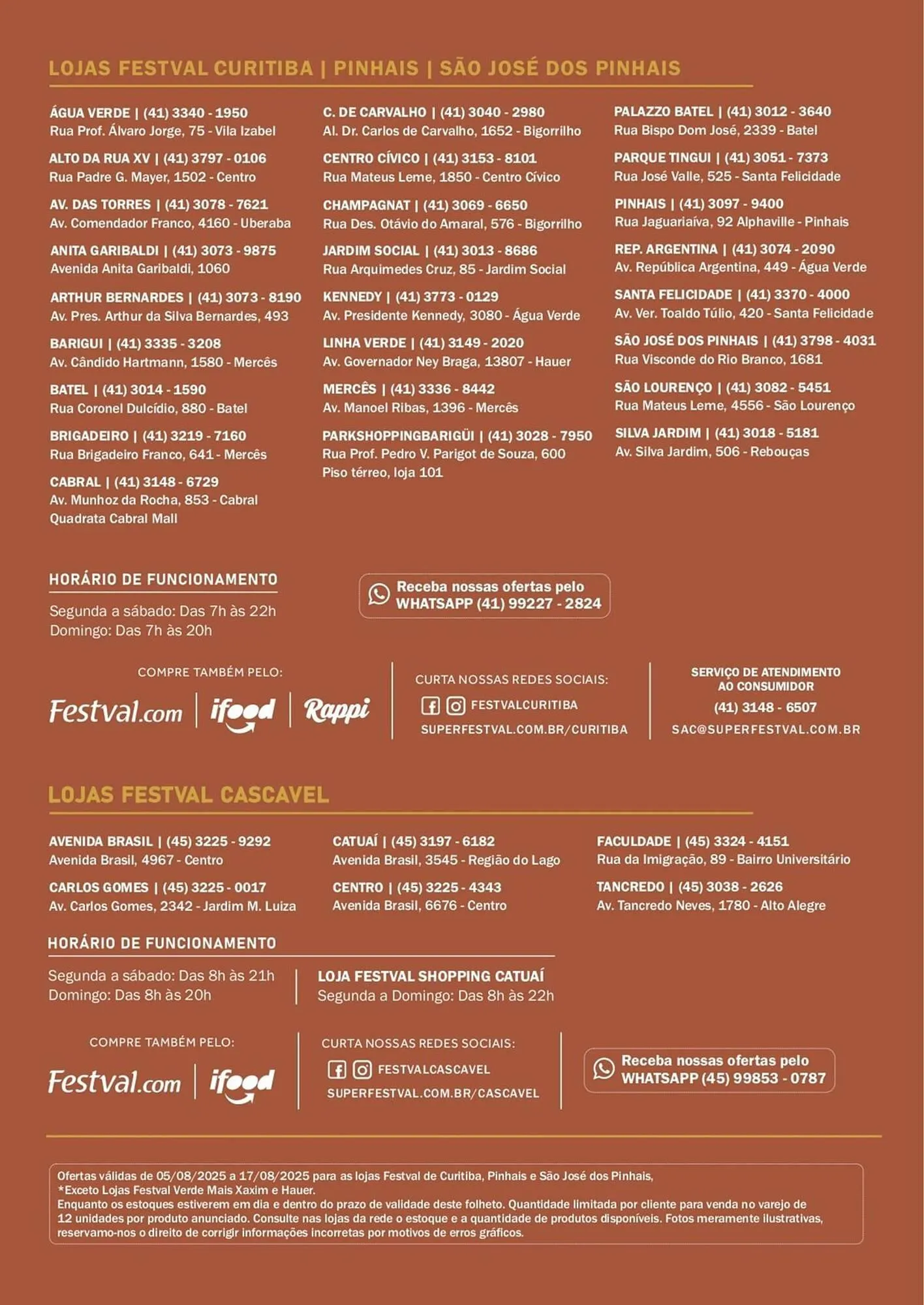 LOJAS FESTVAL CURITIBA | PINHAIS | SÃO JOSÉ DOS PINHAIS

ÁGUA VERDE | (41) 3340 - 1950
Rua Prof. Álvaro Jorge, 75 - Vila Izabel

ALTO DA RUA XV | (41) 3797 - 0106
Rua Padre G. Mayer, 1502 - Centro

AV. DAS TORRES | (41) 3078 - 7621
Av. Comendador Franco, 4160 - Uberaba

ANITA GARIBALDI | (41) 3073 - 9875
Avenida Anita Garibaldi, 1060

ARTHUR BERNARDES | (41) 3073 - 8190
Av. Pres. Arthur da Silva Bernardes, 493

BARIGUI | (41) 3335 - 3208
Av. Cândido Hartmann, 1580 - Mercês

BATEL | (41) 3014 - 1590
Rua Coronel Dulcídio, 880 - Batel

BRIGADEIRO | (41) 3219 - 7160
Rua Brigadeiro Franco, 641 - Mercês

CABRAL | (41) 3148 - 6729
Av. Munhoz da Rocha, 853 - Cabral
Quadrata Cabral Mall

C. DE CARVALHO | (41) 3040 - 2980
Al. Dr. Carlos de Carvalho, 1652 - Bigorrilho

CENTRO CÍVICO | (41) 3153 - 8101
Rua Mateus Leme, 1850 - Centro Cívico

CHAMPAGNAT | (41) 3069 - 6650
Rua Des. Otávio do Amaral, 576 - Bigorrilho

JARDIM SOCIAL | (41) 3013 - 8686
Rua Arquimedes Cruz, 85 - Jardim Social

KENNEDY | (41) 3773 - 0129
Av. Presidente Kennedy, 3080 - Água Verde

LINHA VERDE | (41) 3149 - 2020
Av. Governador Ney Braga, 13807 - Hauer

MERCÊS | (41) 3336 - 8442
Av. Manoel Ribas, 1396 - Mercês

PARKSHOPPINGBARIGÜI | (41) 3028 - 7950
Rua Prof. Pedro V. Parigot de Souza, 600
Piso térreo, loja 101

PALAZZO BATEL | (41) 3012 - 3640
Rua Bispo Dom José, 2339 - Batel

PARQUE TINGUI | (41) 3051 - 7373
Rua José Valle, 525 - Santa Felicidade

PINHAIS | (41) 3097 - 9400
Rua Jaguariaíva, 92 Alphaville - Pinhais

REP. ARGENTINA | (41) 3074 - 2090
Av. República Argentina, 449 - Água Verde

SANTA FELICIDADE | (41) 3370 - 4000
Av. Ver. Toaldo Túlio, 420 - Santa Felicidade

SÃO JOSÉ DOS PINHAIS | (41) 3798 - 4031
Rua Visconde do Rio Branco, 1681

SÃO LOURENÇO | (41) 3082 - 5451
Rua Mateus Leme, 4556 - São Lourenço

SILVA JARDIM | (41) 3018 - 5181
Av. Silva Jardim, 506 - Rebouças

HORÁRIO DE FUNCIONAMENTO
Segunda a sábado: Das 7h às 22h
Domingo: Das 7h às 20h

Receba nossas ofertas pelo
WHATSAPP (41) 99227 - 2824

COMPRE TAMBÉM PELO:
Festval.com | ifood | Rappi

CURTA NOSSAS REDES SOCIAIS:
FESTVALCURITIBA
SUPERFESTVAL.COM.BR/CURITIBA

SERVIÇO DE ATENDIMENTO AO CONSUMIDOR
(41) 3148 - 6507
SAC@SUPERFESTVAL.COM.BR

LOJAS FESTVAL CASCAVEL

AVENIDA BRASIL | (45) 3225 - 9292
Avenida Brasil, 4967 - Centro

CARLOS GOMES | (45) 3225 - 0017
Av. Carlos Gomes, 2342 - Jardim M. Luiza

CATUAÍ | (45) 3197 - 6182
Avenida Brasil, 3545 - Região do Lago

CENTRO | (45) 3225 - 4343
Avenida Brasil, 6676 - Centro

FACULDADE | (45) 3324 - 4151
Rua da Imigração, 89 - Bairro Universitário

TANCREDO | (45) 3038 - 2626
Av. Tancredo Neves, 1780 - Alto Alegre

HORÁRIO DE FUNCIONAMENTO
Segunda a sábado: Das 8h às 21h
Domingo: Das 8h às 20h

LOJA FESTVAL SHOPPING CATUAÍ
Segunda a Domingo: Das 8h às 22h

COMPRE TAMBÉM PELO:
Festval.com | ifood

CURTA NOSSAS REDES SOCIAIS:
FESTVALCASCAVEL
SUPERFESTVAL.COM.BR/CASCAVEL

Receba nossas ofertas pelo
WHATSAPP (45) 99853 - 0787

Ofertas válidas de 05/08/2025 a 17/08/2025 para as lojas Festval de Curitiba, Pinhais e São José dos Pinhais,
*Exceto Lojas Festval Verde Mais Xaxim e Hauer.
Enquanto os estoques estiverem em dia e dentro do prazo de validade deste folheto. Quantidade limitada por cliente para venda no varejo de 12 unidades por produto anunciado. Consulte nas lojas da rede o estoque e a quantidade de produtos disponíveis. Fotos meramente ilustrativas, reservamo-nos o direito de corrigir informações incorretas por motivos de erros gráficos.